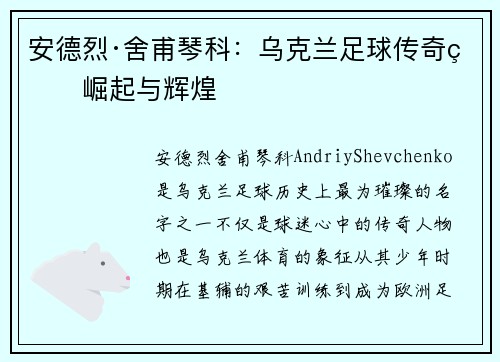 安德烈·舍甫琴科：乌克兰足球传奇ç崛起与辉煌

安德烈舍甫琴科AndriyShevchenko是乌克兰足球历史上最为璀璨的名字之一不仅是球迷心中的传奇人物也是乌克兰体育的象征从其少年时期在基辅的艰苦训练到成为欧洲足